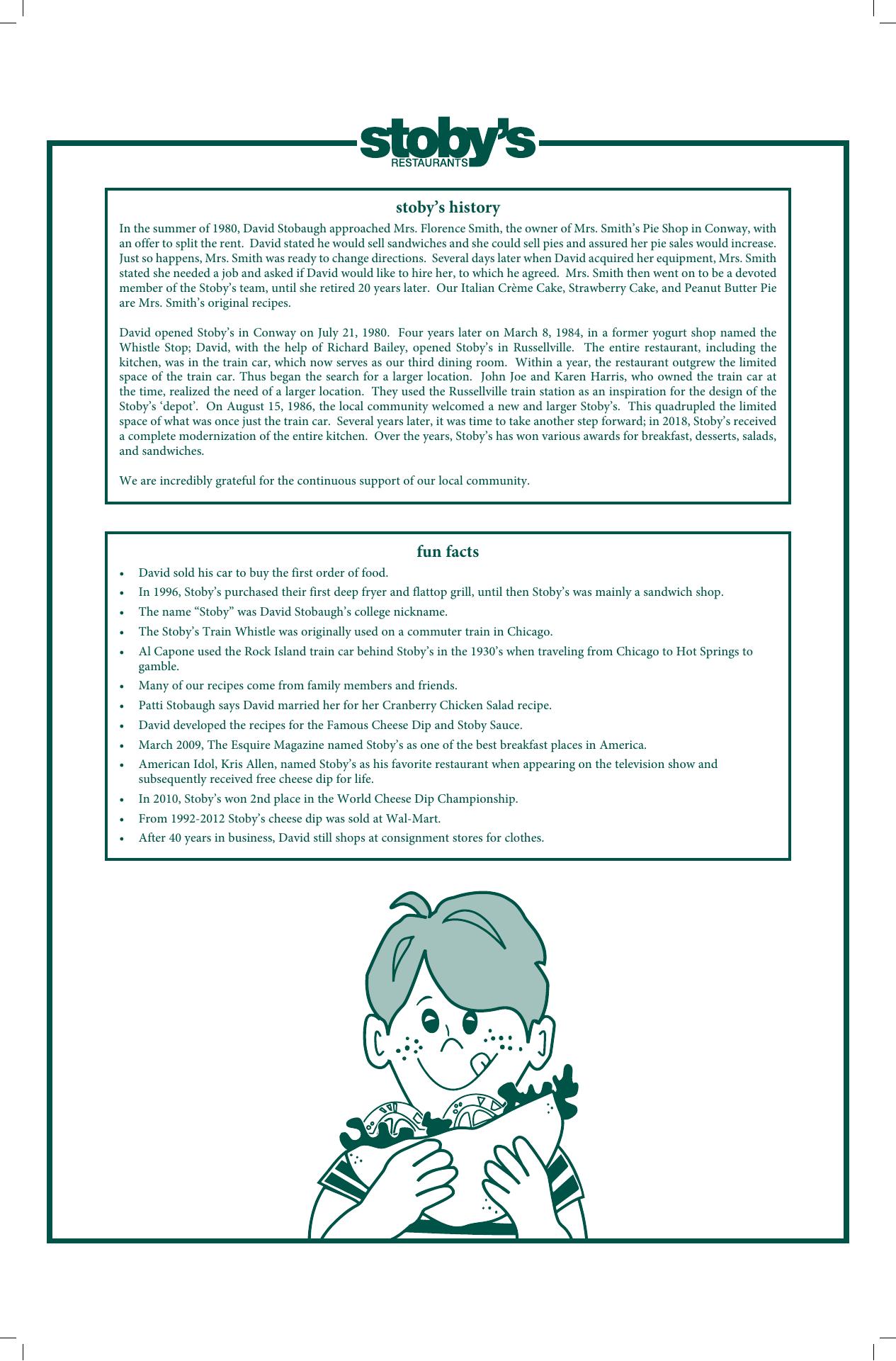 stoby's
RESTAURANTS

stoby's history

In the summer of 1980, David Stobaugh approached Mrs. Florence Smith, the owner of Mrs. Smith's Pie Shop in Conway, with an offer to split the rent. David stated he would sell sandwiches and she could sell pies and assured her pie sales would increase. Just so happens, Mrs. Smith was ready to change directions. Several days later when David acquired her equipment, Mrs. Smith stated she needed a job and asked if David would like to hire her, to which he agreed. Mrs. Smith then went on to be a devoted member of the Stoby's team, until she retired 20 years later. Our Italian Crème Cake, Strawberry Cake, and Peanut Butter Pie are Mrs. Smith's original recipes.

David opened Stoby's in Conway on July 21, 1980. Four years later on March 8, 1984, in a former yogurt shop named the Whistle Stop; David, with the help of Richard Bailey, opened Stoby's in Russellville. The entire restaurant, including the kitchen, was in the train car, which now serves as our third dining room. Within a year, the restaurant outgrew the limited space of the train car. Thus began the search for a larger location. John Joe and Karen Harris, who owned the train car at the time, realized the need of a larger location. They used the Russellville train station as an inspiration for the design of the Stoby's 'depot'. On August 15, 1986, the local community welcomed a new and larger Stoby's. This quadrupled the limited space of what was once just the train car. Several years later, it was time to take another step forward; in 2018, Stoby's received a complete modernization of the entire kitchen. Over the years, Stoby's has won various awards for breakfast, desserts, salads, and sandwiches.

We are incredibly grateful for the continuous support of our local community.

fun facts

• David sold his car to buy the first order of food.
• In 1996, Stoby's purchased their first deep fryer and flattop grill, until then Stoby's was mainly a sandwich shop.
• The name "Stoby" was David Stobaugh's college nickname.
• The Stoby's Train Whistle was originally used on a commuter train in Chicago.
• Al Capone used the Rock Island train car behind Stoby's in the 1930's when traveling from Chicago to Hot Springs to gamble.
• Many of our recipes come from family members and friends.
• Patti Stobaugh says David married her for her Cranberry Chicken Salad recipe.
• David developed the recipes for the Famous Cheese Dip and Stoby Sauce.
• March 2009, The Esquire Magazine named Stoby's as one of the best breakfast places in America.
• American Idol, Kris Allen, named Stoby's as his favorite restaurant when appearing on the television show and subsequently received free cheese dip for life.
• In 2010, Stoby's won 2nd place in the World Cheese Dip Championship.
• From 1992-2012 Stoby's cheese dip was sold at Wal-Mart.
• After 40 years in business, David still shops at consignment stores for clothes.